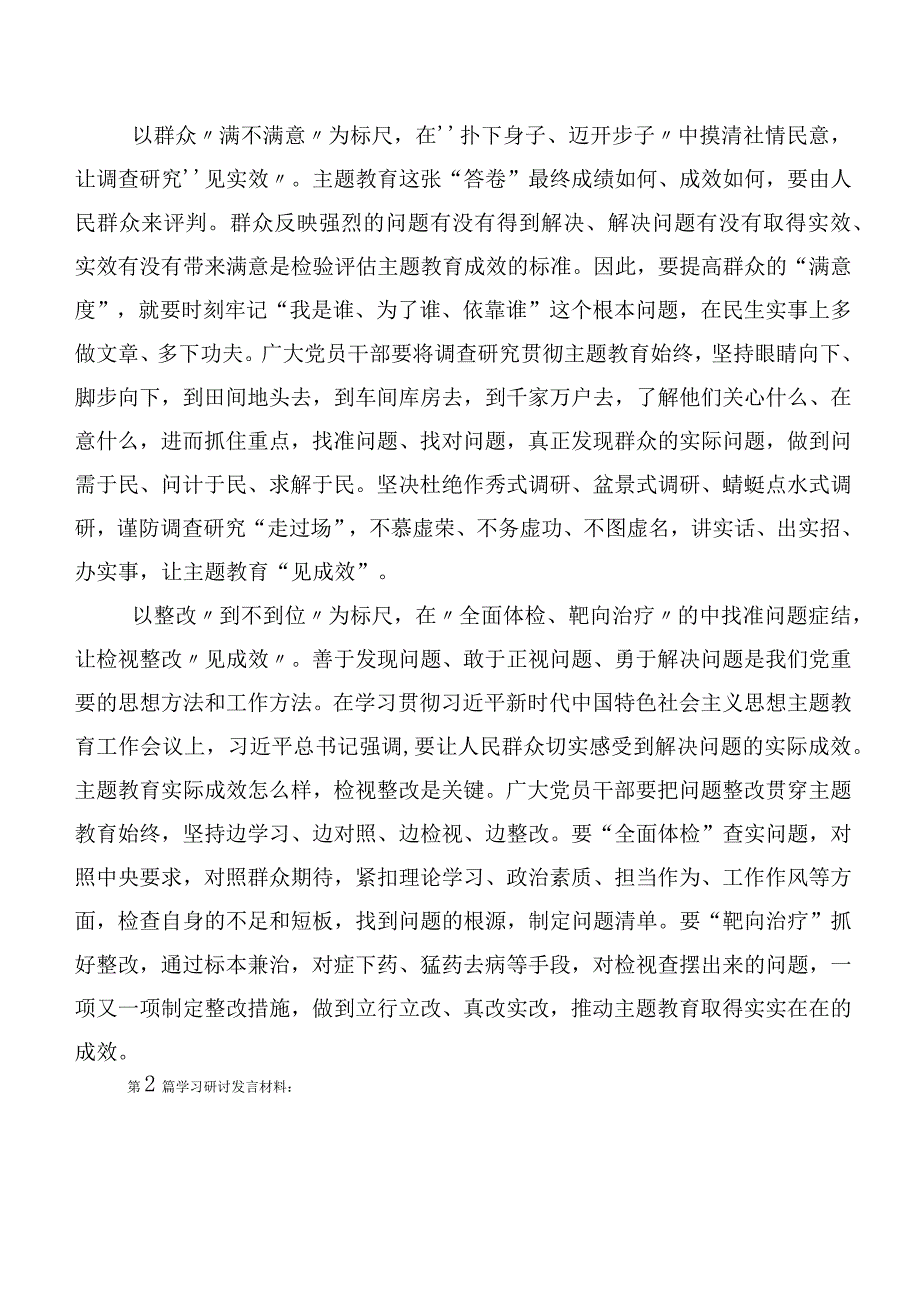 以群众〃满不满意〃为标尺，在''扑下身子、迈开步子〃中摸清社情民意，让调查研究''见实效〃。主题教育这张“答卷”最终成绩如何、成效如何，要由人民群众来评判。群众反映强烈的问题有没有得到解决、解决问题有没有取得实效、实效有没有带来满意是检验评估主题教育成效的标准。因此，要提高群众的“满意度”，就要时刻牢记“我是谁、为了谁、依靠谁”这个根本问题，在民生实事上多做文章、多下功夫。广大党员干部要将调查研究贯彻主题教育始终，坚持眼睛向下、脚步向下，到田间地头去，到车间库房去，到千家万户去，了解他们关心什么、在意什么，进而抓住重点，找准问题、找对问题，真正发现群众的实际问题，做到问需于民、问计于民、求解于民。坚决杜绝作秀式调研、盆景式调研、蜻蜓点水式调研，谨防调查研究“走过场”，不慕虚荣、不务虚功、不图虚名，讲实话、出实招、办实事，让主题教育“见成效”。

以整改〃到不到位〃为标尺，在〃全面体检、靶向治疗〃的中找准问题症结，让检视整改〃见成效〃。善于发现问题、敢于正视问题、勇于解决问题是我们党重要的思想方法和工作方法。在学习贯彻习近平新时代中国特色社会主义思想主题教育工作会议上，习近平总书记强调，要让人民群众切实感受到解决问题的实际成效。主题教育实际成效怎么样，检视整改是关键。广大党员干部要把问题整改贯穿主题教育始终，坚持边学习、边对照、边检视、边整改。要“全面体检”查实问题，对照中央要求，对照群众期待，紧扣理论学习、政治素质、担当作为、工作作风等方面，检查自身的不足和短板，找到问题的根源，制定问题清单。要“靶向治疗”抓好整改，通过标本兼治，对症下药、猛药去病等手段，对检视查摆出来的问题，一项又一项制定整改措施，做到立行立改、真改实改，推动主题教育取得实实在在的成效。

第2篇学习研讨发言材料：